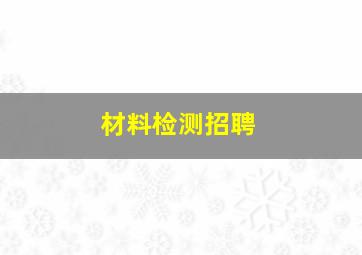 材料检测招聘